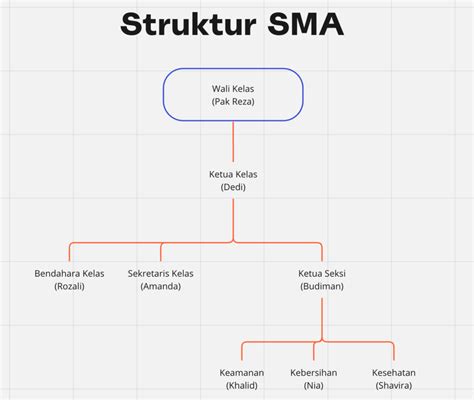 Struktur SMA

Wali Kelas
(Pak Reza)

Ketua Kelas
(Dedi)

Bendahara Kelas
(Rozali)

Sekretaris Kelas
(Amanda)

Ketua Seksi
(Budiman)

Keamanan
(Khalid)

Kebersihan
(Nia)

Kesehatan
(Shavira)